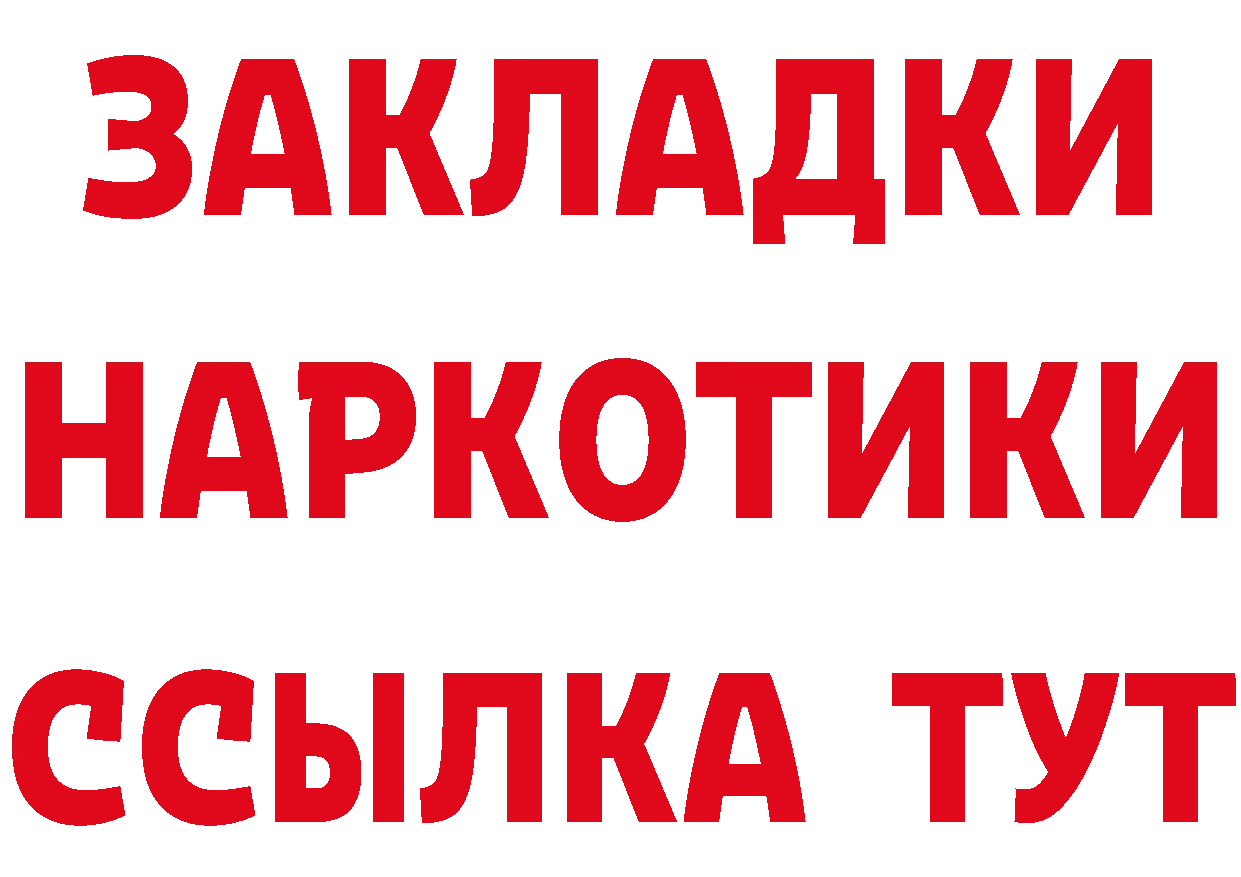 ЗАКЛАДКИ НАРКОТИКИ ССЫЛКА ТУТ